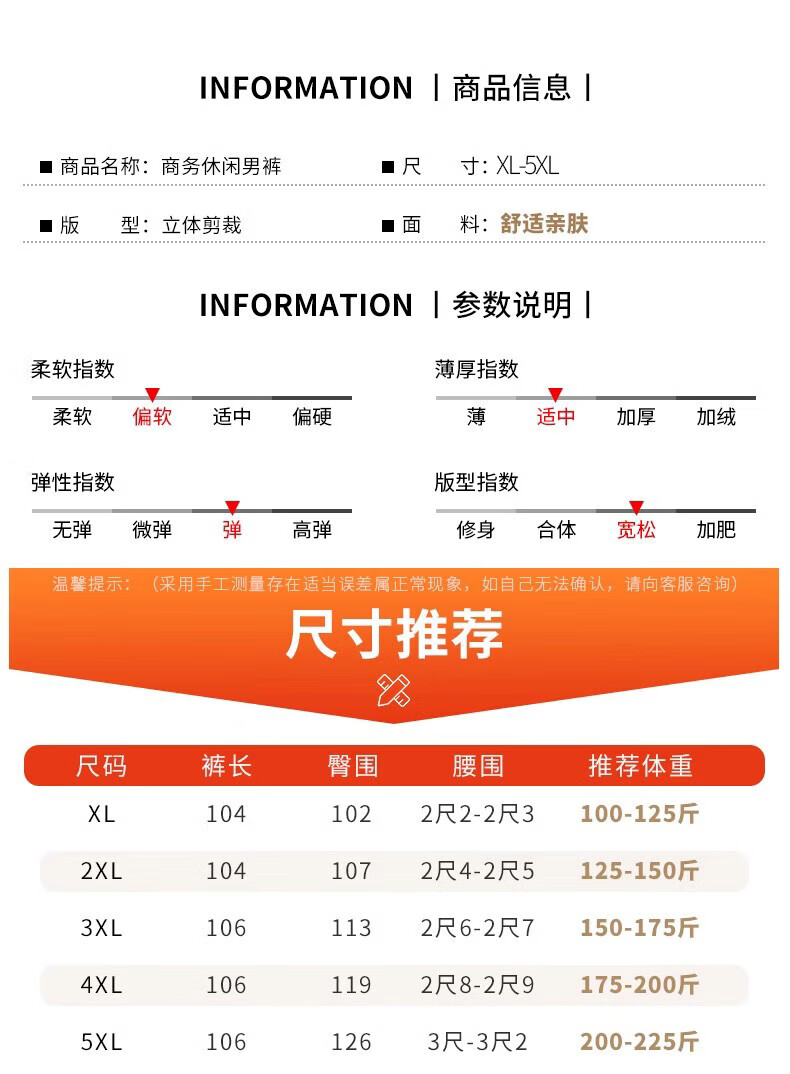 INFORMATION |商品信息|

■ 商品名称：商务休闲男裤

■ 尺 寸：XL-5XL

■ 版 型：立体剪裁

■ 面 料：舒适亲肤

INFORMATION |参数说明|

柔软指数
柔软 偏软 适中 偏硬

薄厚指数
薄 适中 加厚 加绒

弹性指数
无弹 微弹 弹 高弹

版型指数
修身 合体 宽松 加肥

温馨提示：（采用手工测量存在适当误差属正常现象，如自己无法确认，请向客服咨询）

尺寸推荐

| 尺码 | 裤长 | 臀围 | 腰围 | 推荐体重 |
|---|---|---|---|---|
| XL | 104 | 102 | 2尺2-2尺3 | 100-125斤 |
| 2XL | 104 | 107 | 2尺4-2尺5 | 125-150斤 |
| 3XL | 106 | 113 | 2尺6-2尺7 | 150-175斤 |
| 4XL | 106 | 119 | 2尺8-2尺9 | 175-200斤 |
| 5XL | 106 | 126 | 3尺-3尺2 | 200-225斤 |